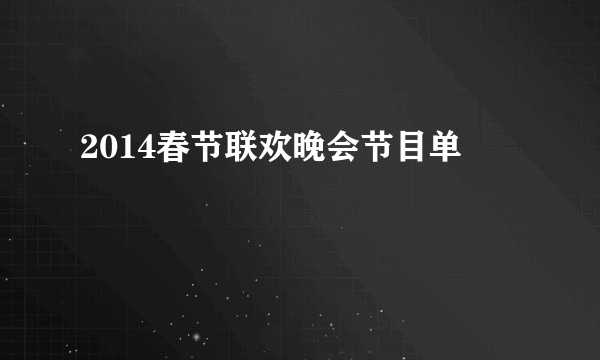 2014春节联欢晚会节目单